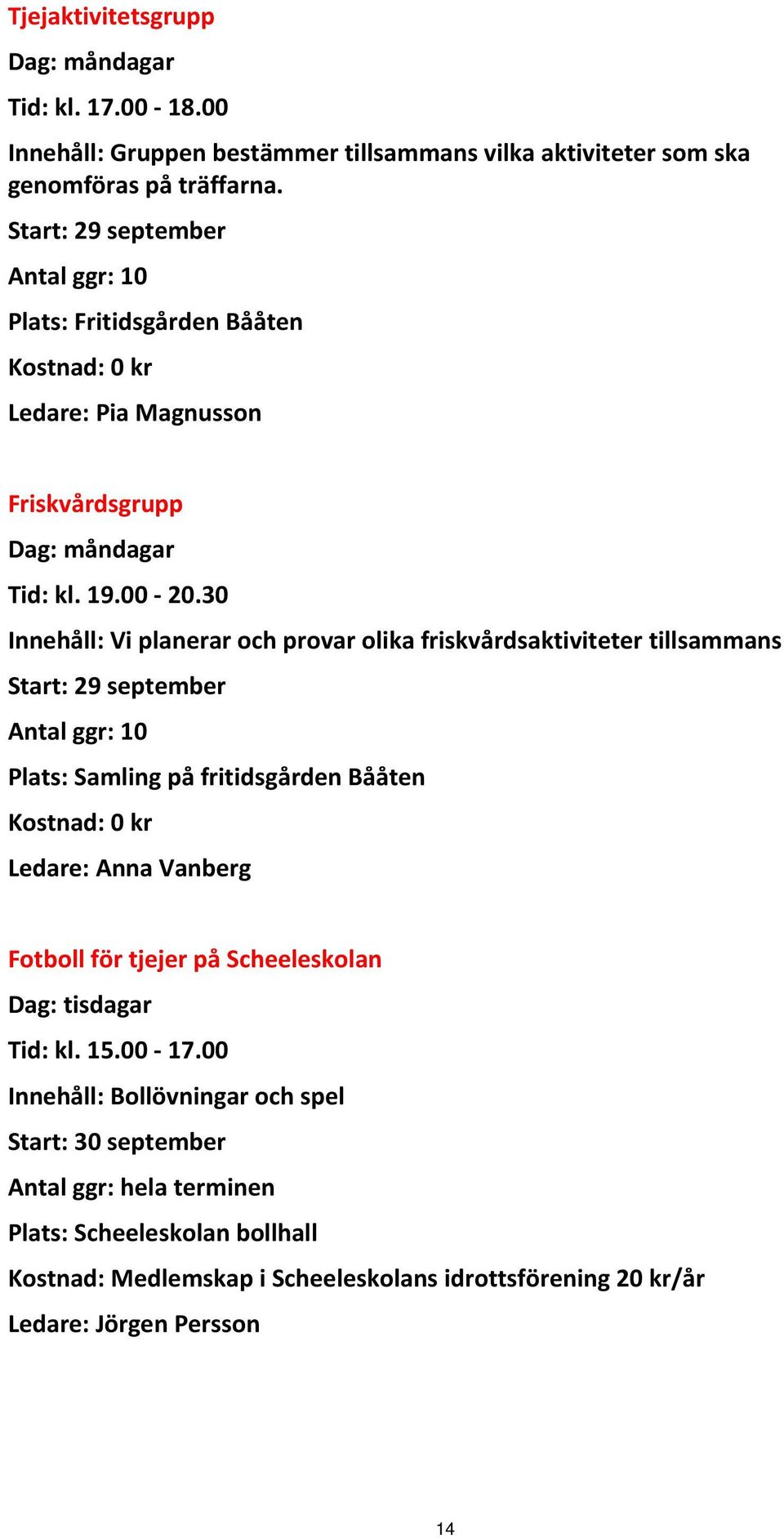 Tjejaktivitetsgrupp

Dag: måndagar

Tid: kl. 17.00 - 18.00

Innehåll: Gruppen bestämmer tillsammans vilka aktiviteter som ska genomföras på träffarna.

Start: 29 september

Antal ggr: 10

Plats: Fritidsgården Bååten

Kostnad: 0 kr

Ledare: Pia Magnusson

Friskvårdsgrupp

Dag: måndagar

Tid: kl. 19.00 - 20.30

Innehåll: Vi planerar och provar olika friskvårdsaktiviteter tillsammans

Start: 29 september

Antal ggr: 10

Plats: Samling på fritidsgården Bååten

Kostnad: 0 kr

Ledare: Anna Vanberg

Fotboll för tjejer på Scheeleskolan

Dag: tisdagar

Tid: kl. 15.00 - 17.00

Innehåll: Bollövningar och spel

Start: 30 september

Antal ggr: hela terminen

Plats: Scheeleskolan bollhall

Kostnad: Medlemskap i Scheeleskolans idrottsförening 20 kr/år

Ledare: Jörgen Persson

14